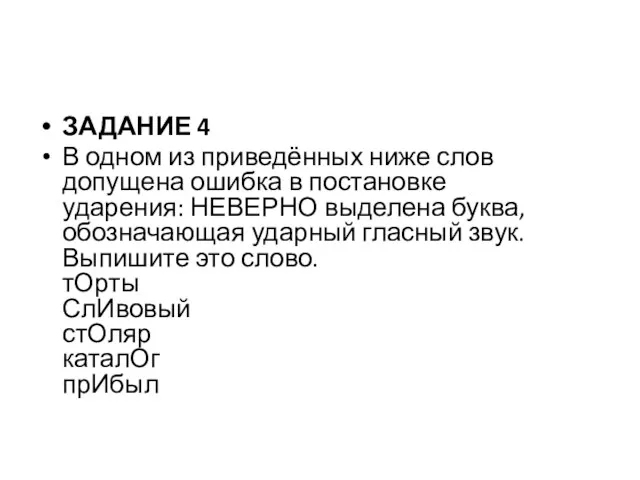 • ЗАДАНИЕ 4
• В одном из приведённых ниже слов допущена ошибка в постановке ударения: НЕВЕРНО выделена буква, обозначающая ударный гласный звук. Выпишите это слово.
тОрты
СлИвовый
стОляр
каталОг
прИбыл